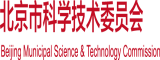 北京市科学技术委员会

Beijing Municipal Science & Technology Commission